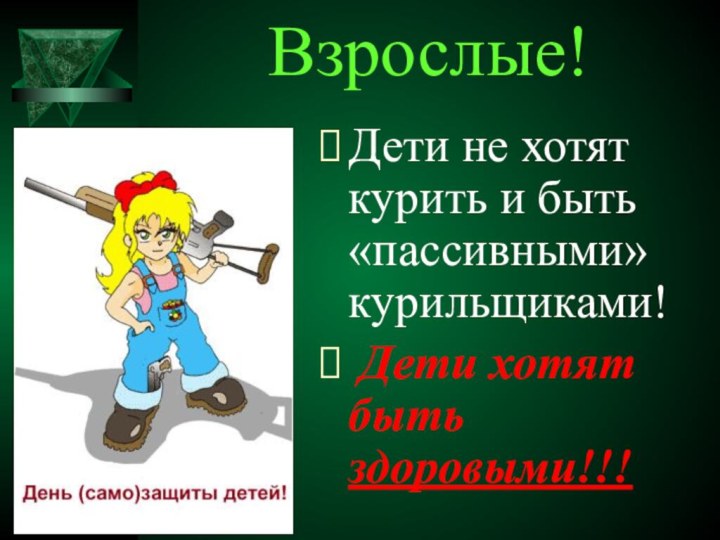 Взрослые!

Дети не хотят курить и быть «пассивными» курильщиками!

Дети хотят быть здоровыми!!!

День (само)защиты детей!